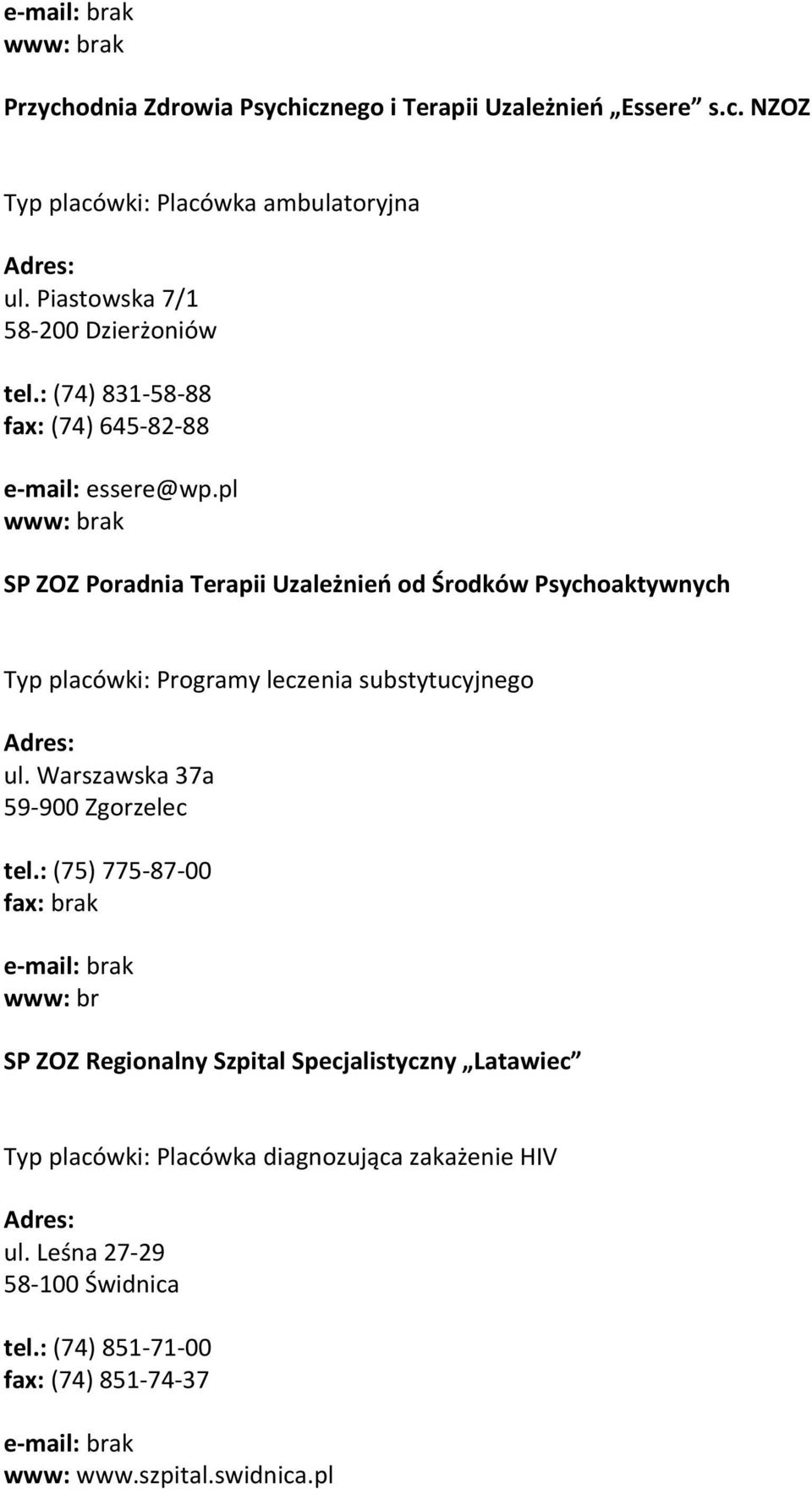 e-mail: brak
www: brak

Przychodnia Zdrowia Psychicznego i Terapii Uzależnień „Essere” s.c. NZOZ

Typ placówki: Placówka ambulatoryjna

Adres:
ul. Piastowska 7/1
58-200 Dzierżoniów

tel.: (74) 831-58-88
fax: (74) 645-82-88

e-mail: essere@wp.pl
www: brak

SP ZOZ Poradnia Terapii Uzależnień od Środków Psychoaktywnych

Typ placówki: Programy leczenia substytucyjnego

Adres:
ul. Warszawska 37a
59-900 Zgorzelec

tel.: (75) 775-87-00
fax: brak

e-mail: brak
www: br

SP ZOZ Regionalny Szpital Specjalistyczny „Latawiec”

Typ placówki: Placówka diagnozująca zakażenie HIV

Adres:
ul. Leśna 27-29
58-100 Świdnica

tel.: (74) 851-71-00
fax: (74) 851-74-37

e-mail: brak
www: www.szpital.swidnica.pl